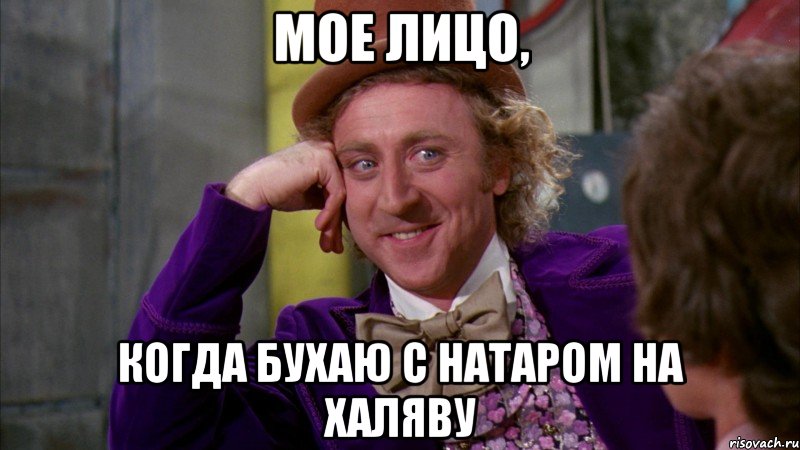 МОЕ ЛИЦО,

КОГДА БУХАЮ С НАТАРОМ НА ХАЛЯВУ

risovach.ru